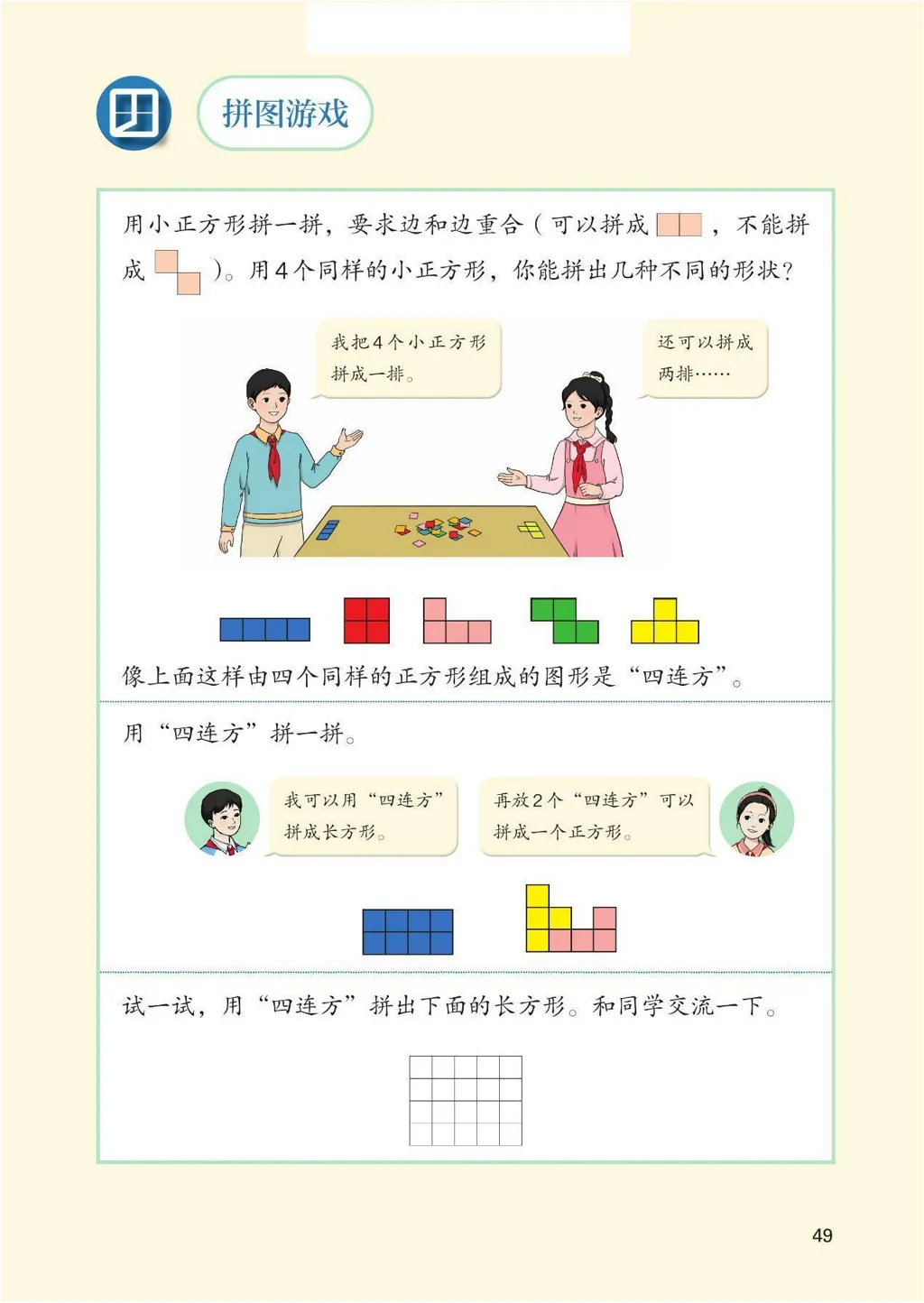 拼图游戏

用小正方形拼一拼，要求边和边重合（可以拼成 ，不能拼成 ）。用4个同样的小正方形，你能拼出几种不同的形状？

我把4个小正方形拼成一排。

还可以拼成两排……

像上面这样由四个同样的正方形组成的图形是“四连方”。

用“四连方”拼一拼。

我可以用“四连方”拼成长方形。

再放2个“四连方”可以拼成一个正方形。

试一试，用“四连方”拼出下面的长方形。和同学交流一下。

49